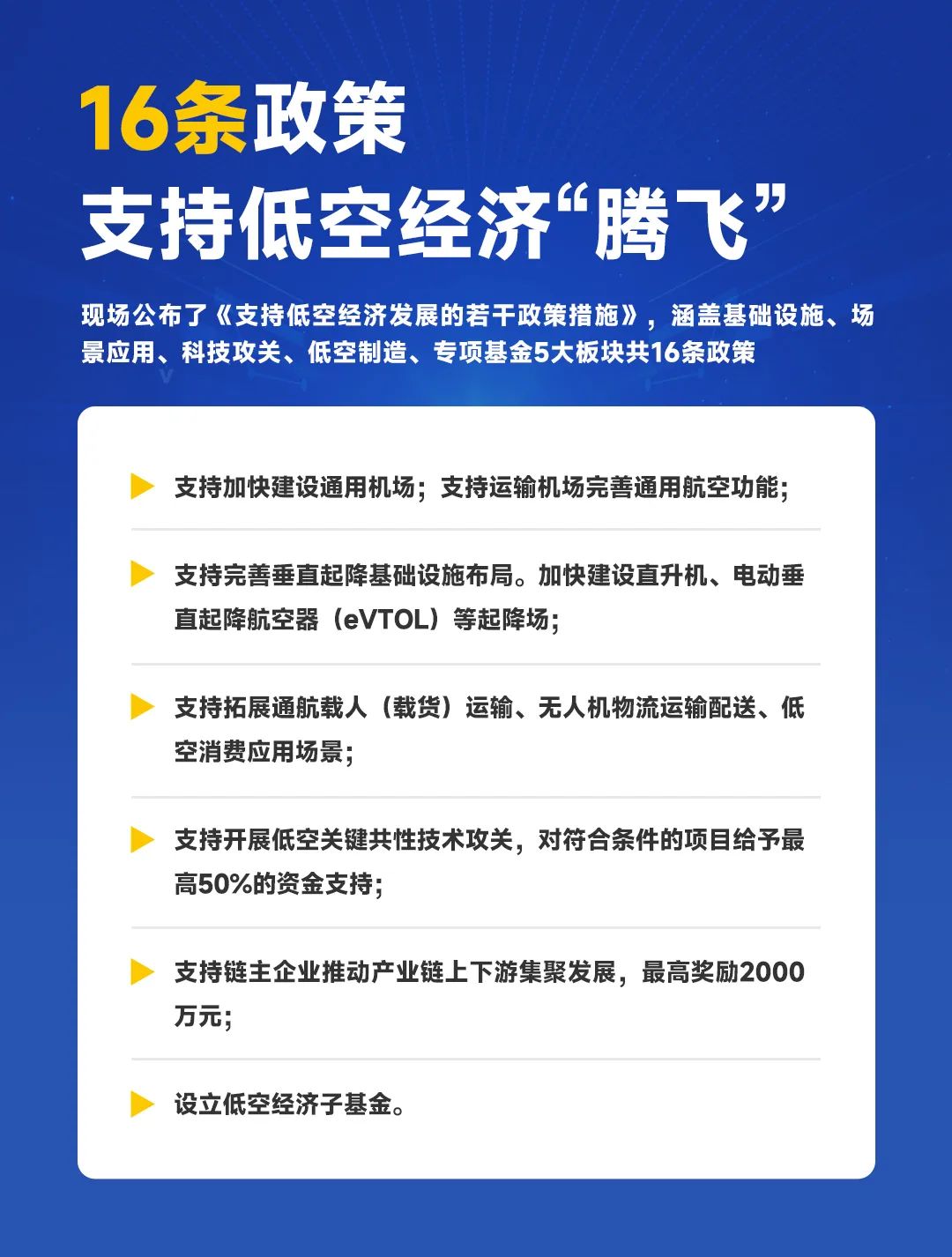 16条政策
支持低空经济“腾飞”

现场公布了《支持低空经济发展的若干政策措施》，涵盖基础设施、场景应用、科技攻关、低空制造、专项基金5大板块共16条政策

支持加快建设通用机场；支持运输机场完善通用航空功能；

支持完善垂直起降基础设施布局。加快建设直升机、电动垂直起降航空器（eVTOL）等起降场；

支持拓展通航载人（载货）运输、无人机物流运输配送、低空消费应用场景；

支持开展低空关键共性技术攻关，对符合条件的项目给予最高50%的资金支持；

支持链主企业推动产业链上下游集聚发展，最高奖励2000万元；

设立低空经济子基金。